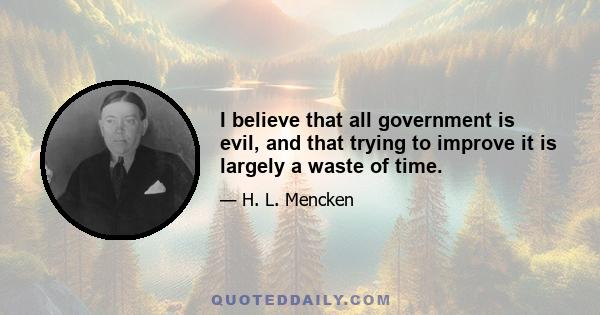 I believe that all government is evil, and that trying to improve it is largely a waste of time.

— H. L. Mencken

QUOTEDDAILY.COM